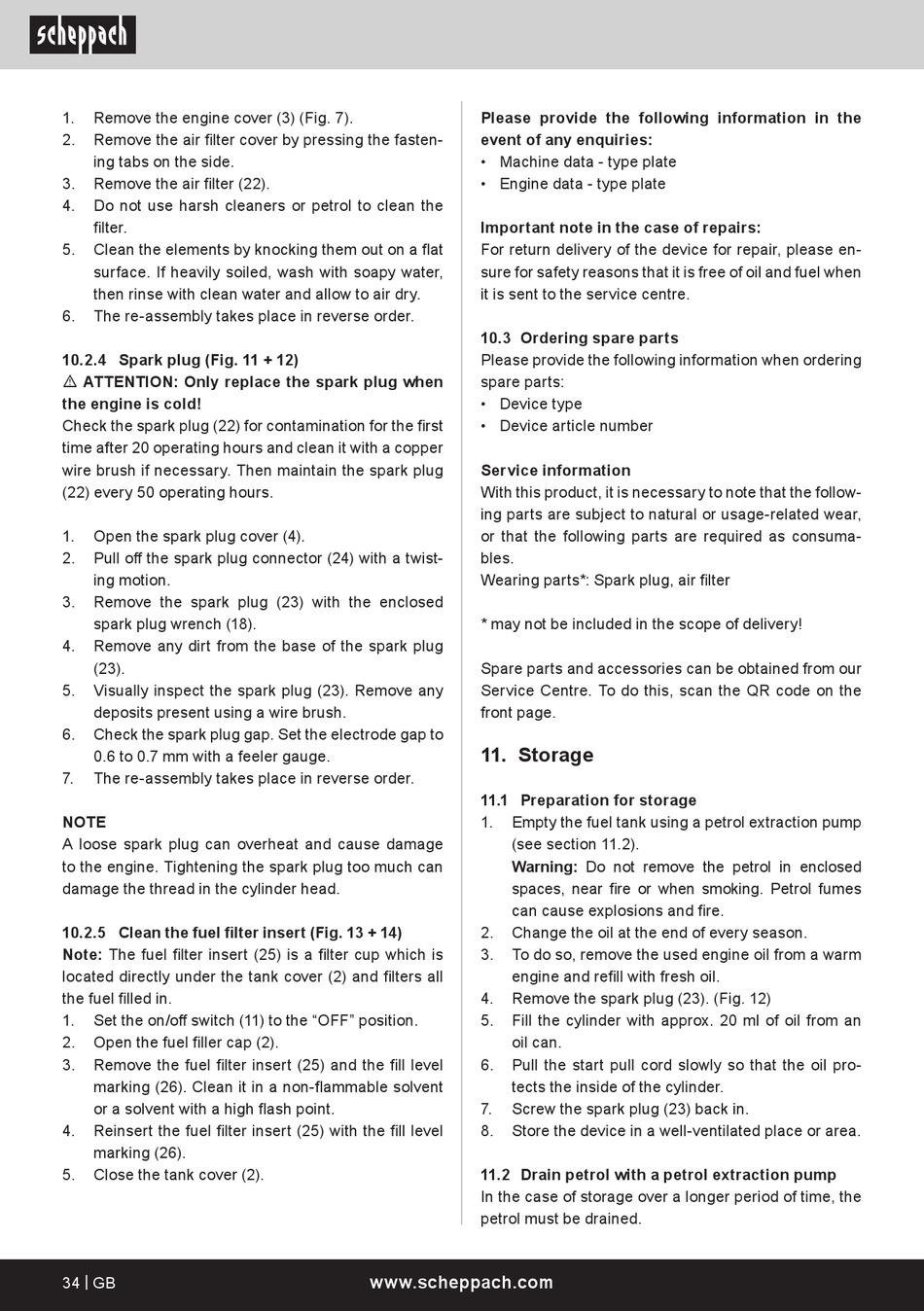 scheppach

1. Remove the engine cover (3) (Fig. 7).
2. Remove the air filter cover by pressing the fastening tabs on the side.
3. Remove the air filter (22).
4. Do not use harsh cleaners or petrol to clean the filter.
5. Clean the elements by knocking them out on a flat surface. If heavily soiled, wash with soapy water, then rinse with clean water and allow to air dry.
6. The re-assembly takes place in reverse order.

10.2.4 Spark plug (Fig. 11 + 12)
⚠ ATTENTION: Only replace the spark plug when the engine is cold!
Check the spark plug (22) for contamination for the first time after 20 operating hours and clean it with a copper wire brush if necessary. Then maintain the spark plug (22) every 50 operating hours.

1. Open the spark plug cover (4).
2. Pull off the spark plug connector (24) with a twisting motion.
3. Remove the spark plug (23) with the enclosed spark plug wrench (18).
4. Remove any dirt from the base of the spark plug (23).
5. Visually inspect the spark plug (23). Remove any deposits present using a wire brush.
6. Check the spark plug gap. Set the electrode gap to 0.6 to 0.7 mm with a feeler gauge.
7. The re-assembly takes place in reverse order.

NOTE
A loose spark plug can overheat and cause damage to the engine. Tightening the spark plug too much can damage the thread in the cylinder head.

10.2.5 Clean the fuel filter insert (Fig. 13 + 14)
Note: The fuel filter insert (25) is a filter cup which is located directly under the tank cover (2) and filters all the fuel filled in.
1. Set the on/off switch (11) to the “OFF” position.
2. Open the fuel filler cap (2).
3. Remove the fuel filter insert (25) and the fill level marking (26). Clean it in a non-flammable solvent or a solvent with a high flash point.
4. Reinsert the fuel filter insert (25) with the fill level marking (26).
5. Close the tank cover (2).

Please provide the following information in the event of any enquiries:
• Machine data - type plate
• Engine data - type plate

Important note in the case of repairs:
For return delivery of the device for repair, please ensure for safety reasons that it is free of oil and fuel when it is sent to the service centre.

10.3 Ordering spare parts
Please provide the following information when ordering spare parts:
• Device type
• Device article number

Service information
With this product, it is necessary to note that the following parts are subject to natural or usage-related wear, or that the following parts are required as consumables.
Wearing parts*: Spark plug, air filter

* may not be included in the scope of delivery!

Spare parts and accessories can be obtained from our Service Centre. To do this, scan the QR code on the front page.

11. Storage

11.1 Preparation for storage
1. Empty the fuel tank using a petrol extraction pump (see section 11.2).
Warning: Do not remove the petrol in enclosed spaces, near fire or when smoking. Petrol fumes can cause explosions and fire.
2. Change the oil at the end of every season.
3. To do so, remove the used engine oil from a warm engine and refill with fresh oil.
4. Remove the spark plug (23). (Fig. 12)
5. Fill the cylinder with approx. 20 ml of oil from an oil can.
6. Pull the start pull cord slowly so that the oil protects the inside of the cylinder.
7. Screw the spark plug (23) back in.
8. Store the device in a well-ventilated place or area.

11.2 Drain petrol with a petrol extraction pump
In the case of storage over a longer period of time, the petrol must be drained.

34 | GB www.scheppach.com